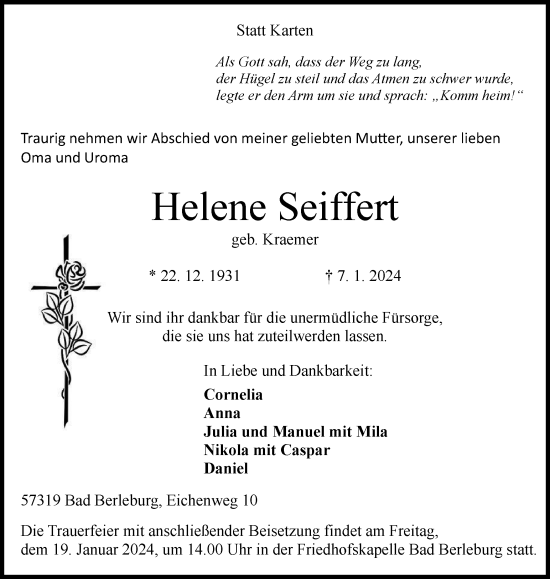 Statt Karten

Als Gott sah, dass der Weg zu lang,
der Hügel zu steil und das Atmen zu schwer wurde,
legte er den Arm um sie und sprach: „Komm heim!“

Traurig nehmen wir Abschied von meiner geliebten Mutter, unserer lieben Oma und Uroma

Helene Seiffert

geb. Kraemer

* 22. 12. 1931 † 7. 1. 2024

Wir sind ihr dankbar für die unermüdliche Fürsorge, die sie uns hat zuteilwerden lassen.

In Liebe und Dankbarkeit:

Cornelia
Anna
Julia und Manuel mit Mila
Nikola mit Caspar
Daniel

57319 Bad Berleburg, Eichenweg 10

Die Trauerfeier mit anschließender Beisetzung findet am Freitag, dem 19. Januar 2024, um 14.00 Uhr in der Friedhofskapelle Bad Berleburg statt.